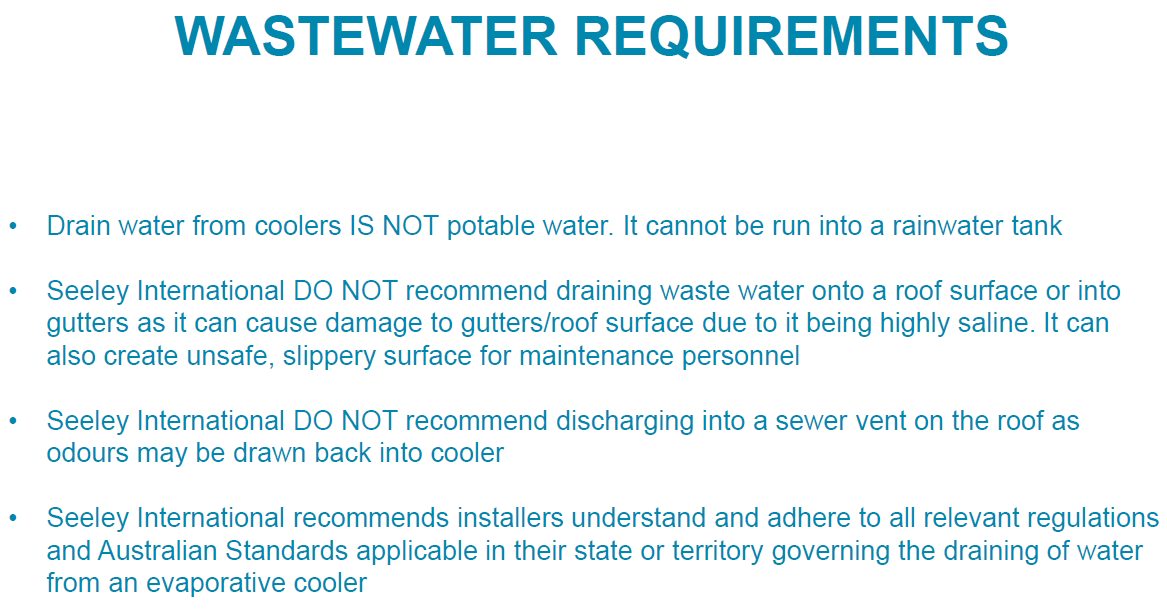 WASTEWATER REQUIREMENTS

• Drain water from coolers IS NOT potable water. It cannot be run into a rainwater tank

• Seeley International DO NOT recommend draining waste water onto a roof surface or into gutters as it can cause damage to gutters/roof surface due to it being highly saline. It can also create unsafe, slippery surface for maintenance personnel

• Seeley International DO NOT recommend discharging into a sewer vent on the roof as odours may be drawn back into cooler

• Seeley International recommends installers understand and adhere to all relevant regulations and Australian Standards applicable in their state or territory governing the draining of water from an evaporative cooler